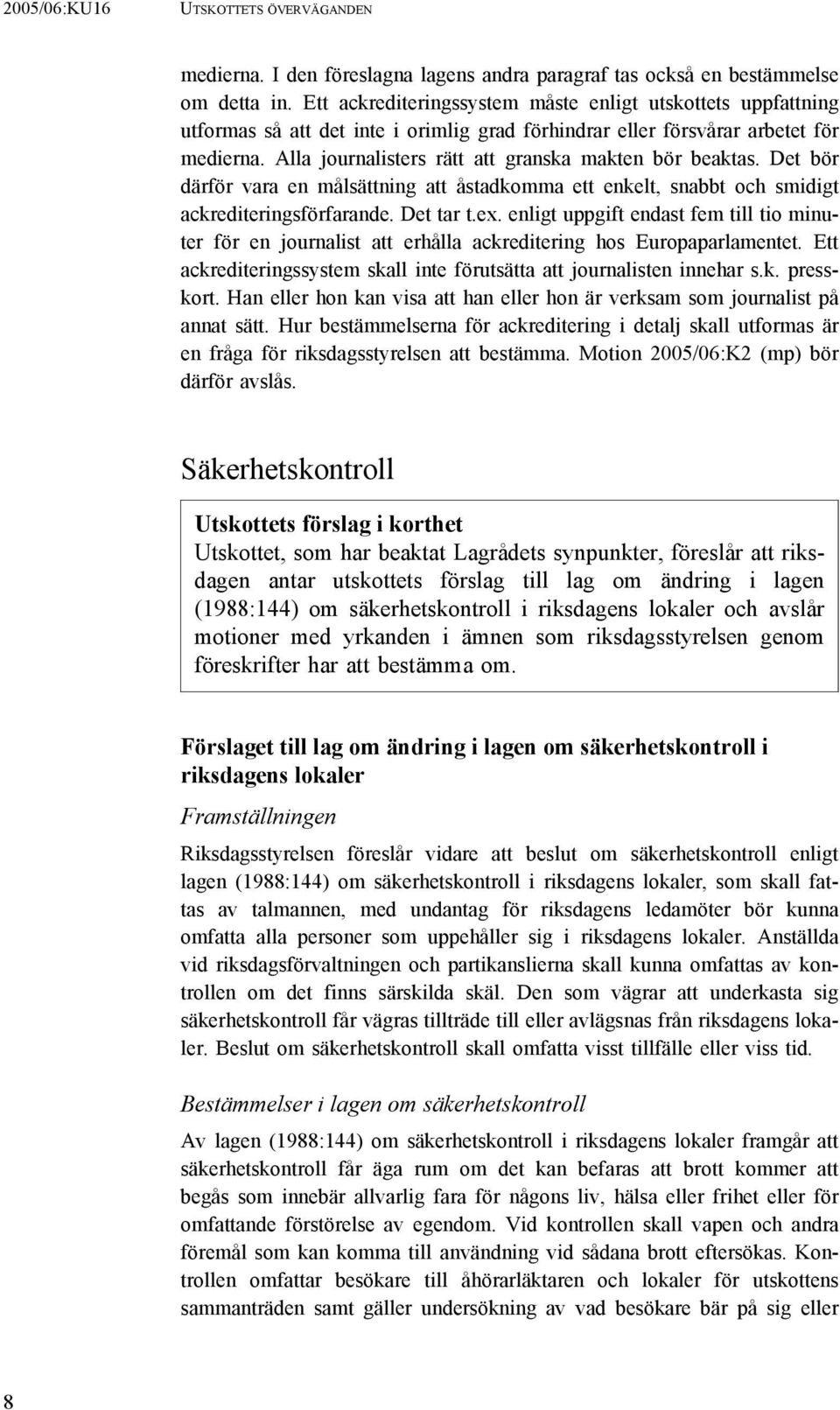 2005/06:KU16 UTSKOTTETS ÖVERVÄGANDEN

medierna. I den föreslagna lagens andra paragraf tas också en bestämmelse om detta in. Ett ackrediteringssystem måste enligt utskottets uppfattning utformas så att det inte i orimlig grad förhindrar eller försvårar arbetet för medierna. Alla journalisters rätt att granska makten bör beaktas. Det bör därför vara en målsättning att åstadkomma ett enkelt, snabbt och smidigt ackrediteringsförfarande. Det tar t.ex. enligt uppgift endast fem till tio minuter för en journalist att erhålla ackreditering hos Europaparlamentet. Ett ackrediteringssystem skall inte förutsätta att journalisten innehar s.k. presskort. Han eller hon kan visa att han eller hon är verksam som journalist på annat sätt. Hur bestämmelserna för ackreditering i detalj skall utformas är en fråga för riksdagsstyrelsen att bestämma. Motion 2005/06:K2 (mp) bör därför avslås.

Säkerhetskontroll

Utskottets förslag i korthet
Utskottet, som har beaktat Lagrådets synpunkter, föreslår att riksdagen antar utskottets förslag till lag om ändring i lagen (1988:144) om säkerhetskontroll i riksdagens lokaler och avslår motioner med yrkanden i ämnen som riksdagsstyrelsen genom föreskrifter har att bestämma om.

Förslaget till lag om ändring i lagen om säkerhetskontroll i riksdagens lokaler

Framställningen

Riksdagsstyrelsen föreslår vidare att beslut om säkerhetskontroll enligt lagen (1988:144) om säkerhetskontroll i riksdagens lokaler, som skall fattas av talmannen, med undantag för riksdagens ledamöter bör kunna omfatta alla personer som uppehåller sig i riksdagens lokaler. Anställda vid riksdagsförvaltningen och partikanslierna skall kunna omfattas av kontrollen om det finns särskilda skäl. Den som vägrar att underkasta sig säkerhetskontroll får vägras tillträde till eller avlägsnas från riksdagens lokaler. Beslut om säkerhetskontroll skall omfatta visst tillfälle eller viss tid.

Bestämmelser i lagen om säkerhetskontroll

Av lagen (1988:144) om säkerhetskontroll i riksdagens lokaler framgår att säkerhetskontroll får äga rum om det kan befaras att brott kommer att begås som innebär allvarlig fara för någons liv, hälsa eller frihet eller för omfattande förstörelse av egendom. Vid kontrollen skall vapen och andra föremål som kan komma till användning vid sådana brott eftersökas. Kontrollen omfattar besökare till åhörarläktaren och lokaler för utskottens sammanträden samt gäller undersökning av vad besökare bär på sig eller

8